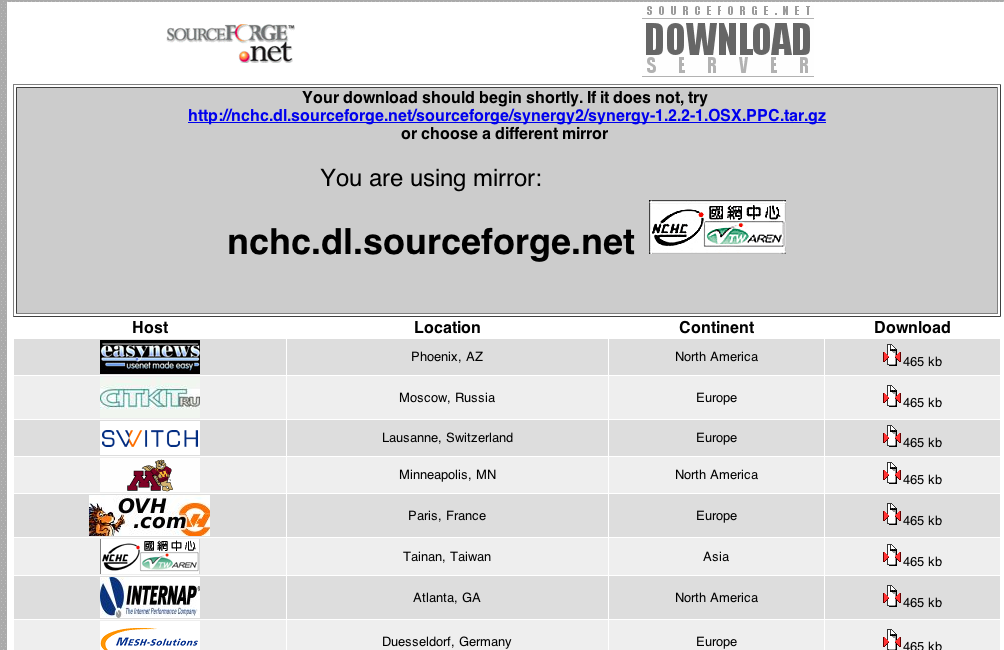 SOURCEFORGE™ .net

SOURCEFORGE.NET DOWNLOAD SERVER

Your download should begin shortly. If it does not, try http://nchc.dl.sourceforge.net/sourceforge/synergy2/synergy-1.2.2-1.OSX.PPC.tar.gz or choose a different mirror

You are using mirror:

nchc.dl.sourceforge.net

NCHC 國網中心 TWAREN

| Host | Location | Continent | Download |
|---|---|---|---|
| easynews usenet made easy | Phoenix, AZ | North America | 465 kb |
| CITKIT.RU | Moscow, Russia | Europe | 465 kb |
| SWITCH | Lausanne, Switzerland | Europe | 465 kb |
| M | Minneapolis, MN | North America | 465 kb |
| OVH.com | Paris, France | Europe | 465 kb |
| NCHC 國網中心 TWAREN | Tainan, Taiwan | Asia | 465 kb |
| INTERNAP The Internet Performance Company | Atlanta, GA | North America | 465 kb |
| MESH-Solutions | Duesseldorf, Germany | Europe | 465 kb |